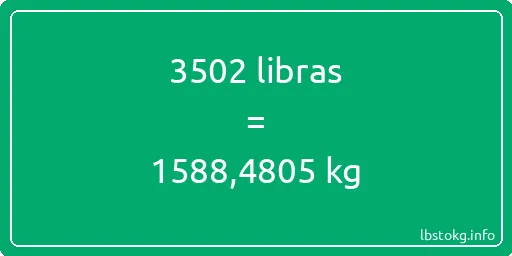 3502 libras
=
1588,4805 kg

lbstokg.info